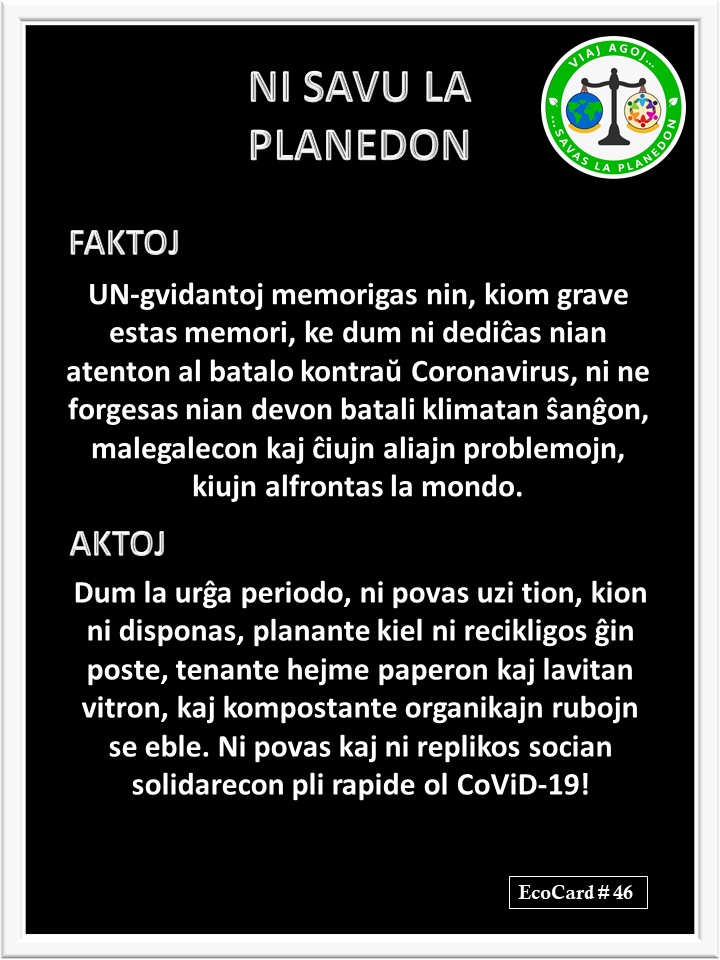 NI SAVU LA PLANEDON

VIAJ AGOJ... ...SAVAS LA PLANEDON

FAKTOJ

UN-gvidantoj memorigas nin, kiom grave estas memori, ke dum ni dediĉas nian atenton al batalo kontraŭ Coronavirus, ni ne forgesas nian devon batali klimatan ŝanĝon, malegalecon kaj ĉiujn aliajn problemojn, kiujn alfrontas la mondo.

AKTOJ

Dum la urĝa periodo, ni povas uzi tion, kion ni disponas, planante kiel ni recikligos ĝin poste, tenante hejme paperon kaj lavitan vitron, kaj kompostante organikajn rubojn se eble. Ni povas kaj ni replikos socian solidarecon pli rapide ol CoViD-19!

EcoCard # 46